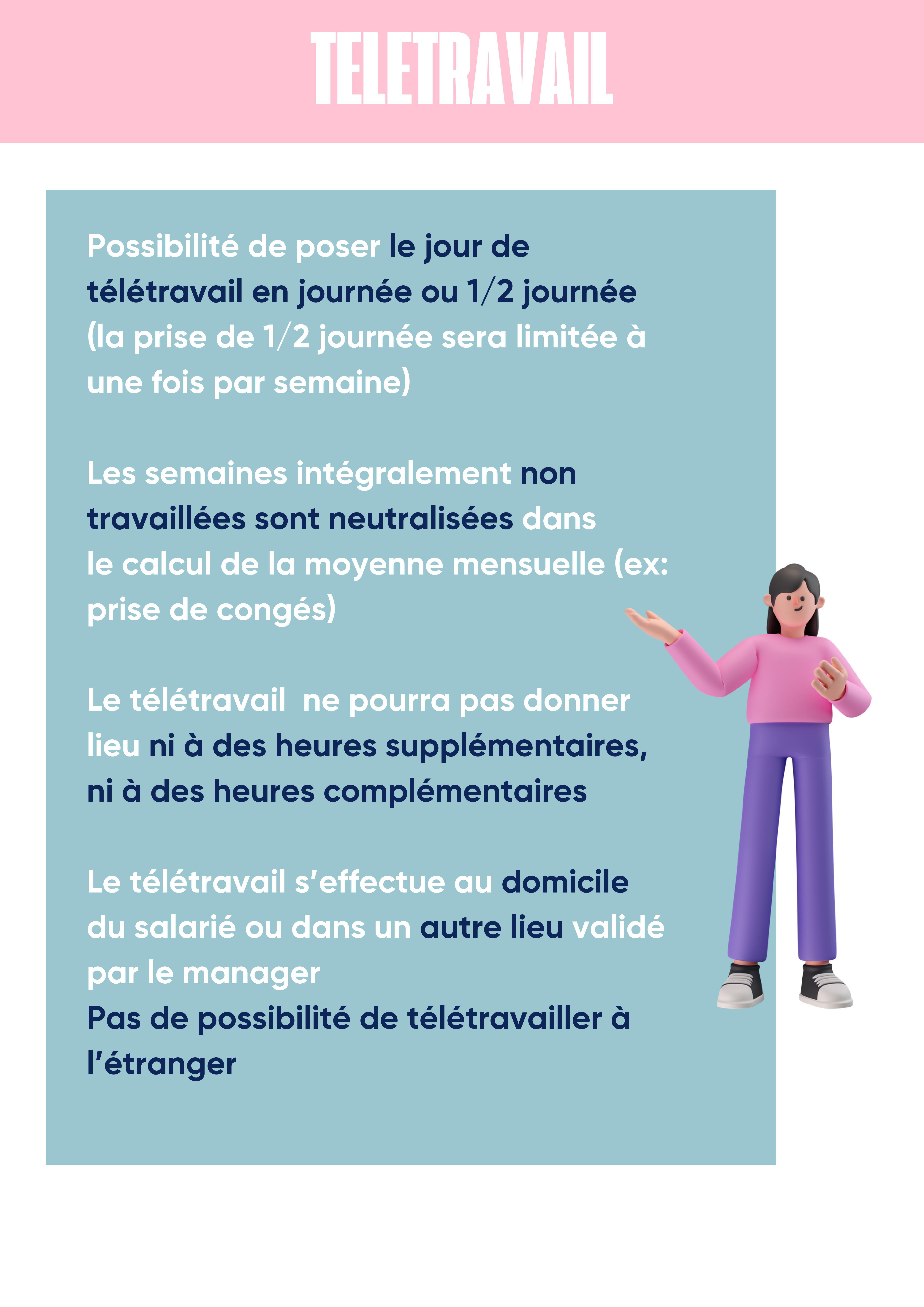 TELETRAVAIL

Possibilité de poser le jour de télétravail en journée ou 1/2 journée (la prise de 1/2 journée sera limitée à une fois par semaine)

Les semaines intégralement non travaillées sont neutralisées dans le calcul de la moyenne mensuelle (ex: prise de congés)

Le télétravail  ne pourra pas donner lieu ni à des heures supplémentaires, ni à des heures complémentaires

Le télétravail s'effectue au domicile du salarié ou dans un autre lieu validé par le manager
Pas de possibilité de télétravailler à l'étranger